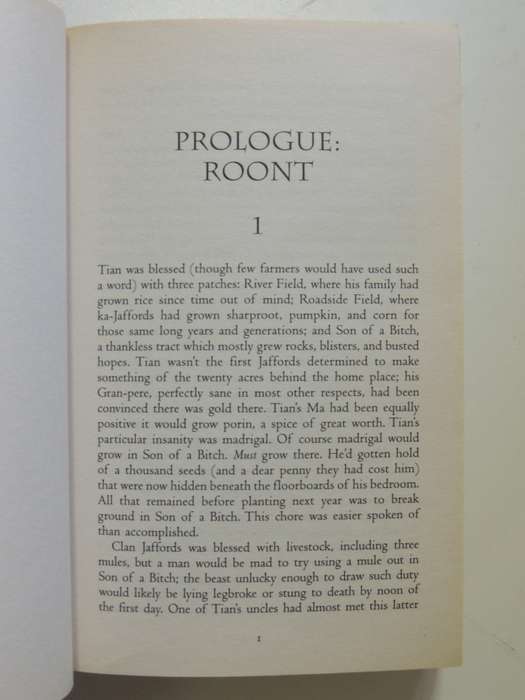 PROLOGUE:
ROONT

1

Tian was blessed (though few farmers would have used such a word) with three patches: River Field, where his family had grown rice since time out of mind; Roadside Field, where ka-Jaffords had grown sharproot, pumpkin, and corn for those same long years and generations; and Son of a Bitch, a thankless tract which mostly grew rocks, blisters, and busted hopes. Tian wasn't the first Jaffords determined to make something of the twenty acres behind the home place; his Gran-pere, perfectly sane in most other respects, had been convinced there was gold there. Tian's Ma had been equally positive it would grow porin, a spice of great worth. Tian's particular insanity was madrigal. Of course madrigal would grow in Son of a Bitch. Must grow there. He'd gotten hold of a thousand seeds (and a dear penny they had cost him) that were now hidden beneath the floorboards of his bedroom. All that remained before planting next year was to break ground in Son of a Bitch. This chore was easier spoken of than accomplished.

Clan Jaffords was blessed with livestock, including three mules, but a man would be mad to try using a mule out in Son of a Bitch; the beast unlucky enough to draw such duty would likely be lying legbroke or stung to death by noon of the first day. One of Tian's uncles had almost met this latter

1